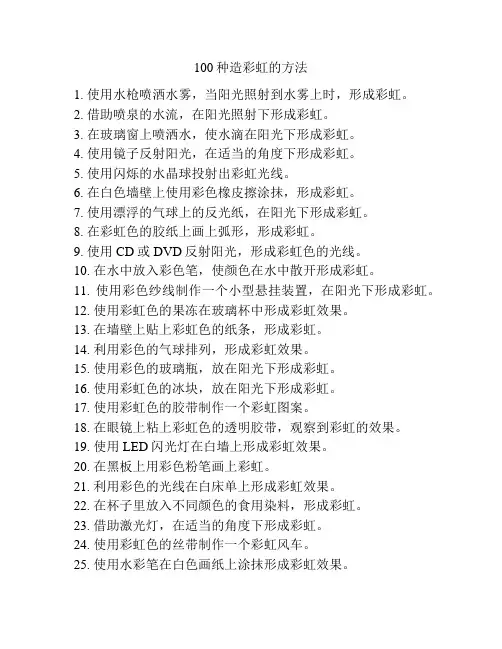 100 种造彩虹的方法

1. 使用水枪喷洒水雾，当阳光照射到水雾上时，形成彩虹。
2. 借助喷泉的水流，在阳光照射下形成彩虹。
3. 在玻璃窗上喷洒水，使水滴在阳光下形成彩虹。
4. 使用镜子反射阳光，在适当的角度下形成彩虹。
5. 使用闪烁的水晶球投射出彩虹光线。
6. 在白色墙壁上使用彩色橡皮擦涂抹，形成彩虹。
7. 使用漂浮的气球上的反光纸，在阳光下形成彩虹。
8. 在彩虹色的胶纸上画上弧形，形成彩虹。
9. 使用 CD 或 DVD 反射阳光，形成彩虹色的光线。
10. 在水中放入彩色笔，使颜色在水中散开形成彩虹。
11. 使用彩色纱线制作一个小型悬挂装置，在阳光下形成彩虹。
12. 使用彩虹色的果冻在玻璃杯中形成彩虹效果。
13. 在墙壁上贴上彩虹色的纸条，形成彩虹。
14. 利用彩色的气球排列，形成彩虹效果。
15. 使用彩色的玻璃瓶，放在阳光下形成彩虹。
16. 使用彩虹色的冰块，放在阳光下形成彩虹。
17. 使用彩虹色的胶带制作一个彩虹图案。
18. 在眼镜上粘上彩虹色的透明胶带，观察到彩虹的效果。
19. 使用 LED 闪光灯在白墙上形成彩虹效果。
20. 在黑板上用彩色粉笔画上彩虹。
21. 利用彩色的光线在白床单上形成彩虹效果。
22. 在杯子里放入不同颜色的食用染料，形成彩虹。
23. 借助激光灯，在适当的角度下形成彩虹。
24. 使用彩虹色的丝带制作一个彩虹风车。
25. 使用水彩笔在白色画纸上涂抹形成彩虹效果。